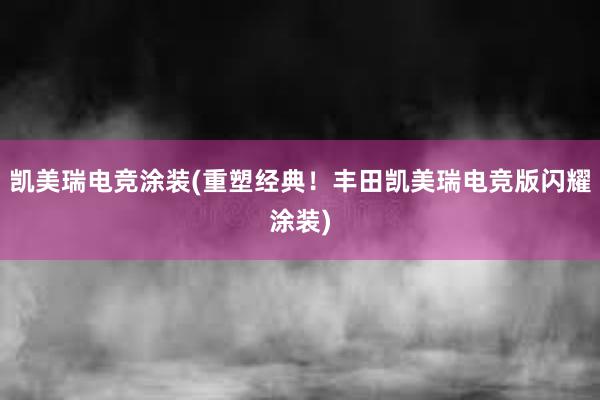 凯美瑞电竞涂装(重塑经典！丰田凯美瑞电竞版闪耀涂装)